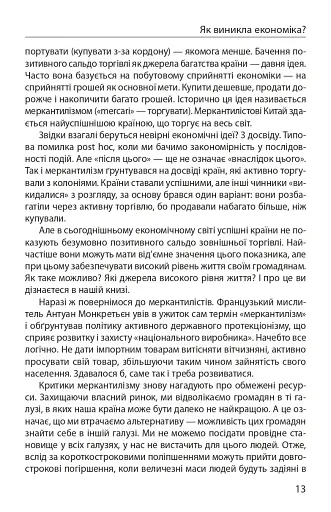 Як виникла економіка?

портувати (купувати з-за кордону) — якомога менше. Бачення позитивного сальдо торгівлі як джерела багатства країни — давня ідея. Часто вона базується на побутовому сприйнятті економіки — на сприйнятті грошей як основної мети. Купити дешевше, продати дорожче і накопичити багато грошей. Історично ця ідея називається меркантилізмом («mercari» — торгувати). Меркантилістові Китай здається найуспішнішою країною, що торгує на весь світ.

Звідки взагалі беруться невірні економічні ідеї? З досвіду. Типова помилка post hoc, коли ми бачимо закономірність у послідовності подій. Але «після цього» — ще не означає «внаслідок цього». Так і меркантилізм ґрунтувався на досвіді країн, які активно торгували з колоніями. Країни ставали успішними, але інші чинники «викидалися» з розгляду, за основу брався один варіант: вони розбагатіли через активну торгівлю, бо продавали набагато більше, ніж купували.

Але в сьогоднішньому економічному світі успішні країни не показують безумовно позитивного сальдо зовнішньої торгівлі. Найчастіше вони можуть мати від'ємне значення цього показника, але при цьому забезпечувати високий рівень життя своїм громадянам. Як таке можливо? Які джерела високого рівня життя? І про це ви дізнаєтеся в нашій книзі.

Наразі ж повернімося до меркантилістів. Французький мислитель Антуан Монкретьєн увів в ужиток сам термін «меркантилізм» і обґрунтував політику активного державного протекціонізму, що сприяє розвитку і захисту «національного виробника». Начебто все логічно. Не дати імпортним товарам витісняти вітчизняні, активно просувати свій товар, збільшуючи таким чином зайнятість свого населення. Здавалося б, саме так і треба розвиватися.

Критики меркантилізму знову нагадують про обмежені ресурси. Захищаючи власний ринок, ми відволікаємо громадян в ті галузі, в яких наша країна може бути далеко не найкращою. А це означає, що ми втрачаємо альтернативу — можливість цих громадян знайти себе в іншій галузі. Ми не можемо посідати провідне становище у всіх галузях, у нас не вистачить для цього людей. Отже, вслід за короткостроковими поліпшеннями можуть прийти довгострокові погіршення, коли величезні маси людей будуть задіяні в

13